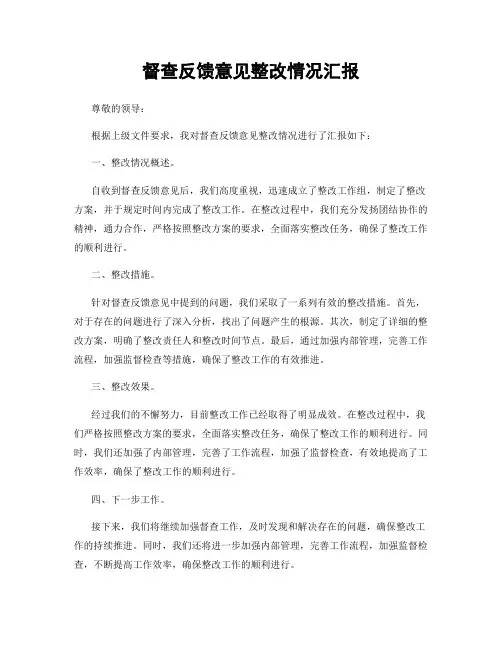 督查反馈意见整改情况汇报

尊敬的领导：

根据上级文件要求，我对督查反馈意见整改情况进行了汇报如下：

一、整改情况概述。

自收到督查反馈意见后，我们高度重视，迅速成立了整改工作组，制定了整改方案，并于规定时间内完成了整改工作。在整改过程中，我们充分发扬团结协作的精神，通力合作，严格按照整改方案的要求，全面落实整改任务，确保了整改工作的顺利进行。

二、整改措施。

针对督查反馈意见中提到的问题，我们采取了一系列有效的整改措施。首先，对于存在的问题进行了深入分析，找出了问题产生的根源。其次，制定了详细的整改方案，明确了整改责任人和整改时间节点。最后，通过加强内部管理，完善工作流程，加强监督检查等措施，确保了整改工作的有效推进。

三、整改效果。

经过我们的不懈努力，目前整改工作已经取得了明显成效。在整改过程中，我们严格按照整改方案的要求，全面落实整改任务，确保了整改工作的顺利进行。同时，我们还加强了内部管理，完善了工作流程，加强了监督检查，有效地提高了工作效率，确保了整改工作的顺利进行。

四、下一步工作。

接下来，我们将继续加强督查工作，及时发现和解决存在的问题，确保整改工作的持续推进。同时，我们还将进一步加强内部管理，完善工作流程，加强监督检查，不断提高工作效率，确保整改工作的顺利进行。